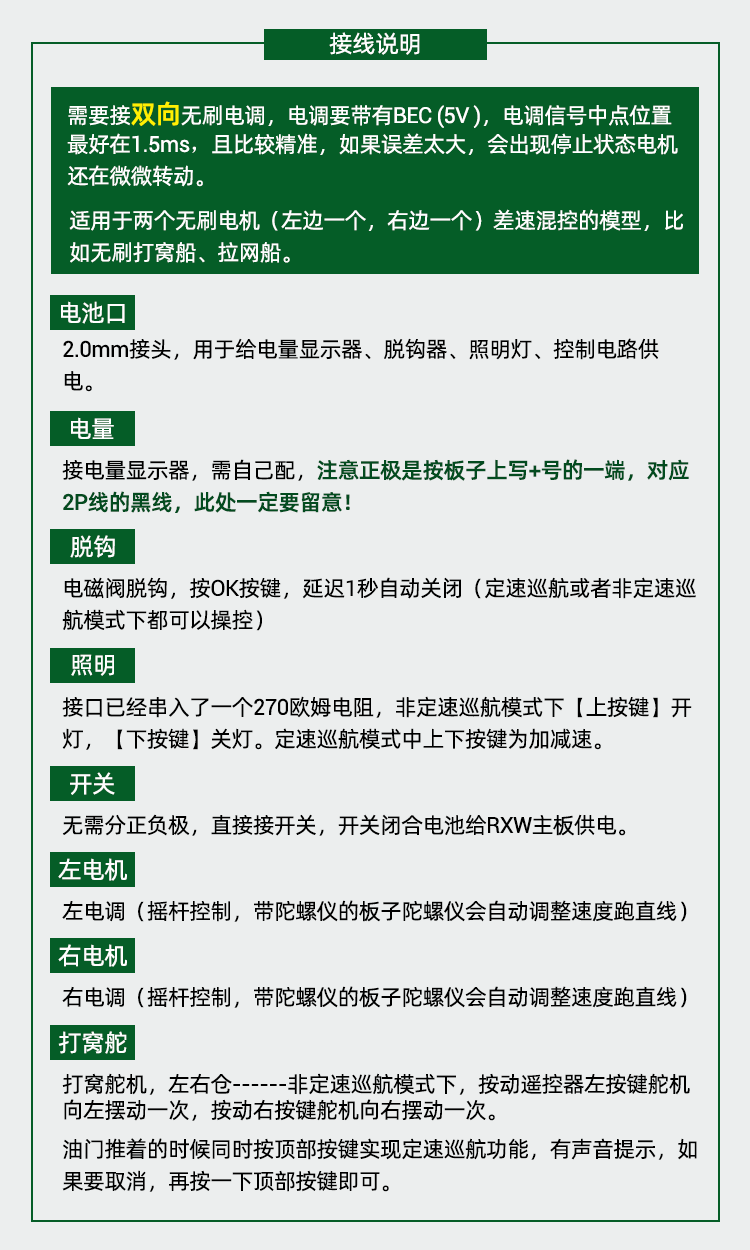 接线说明

需要接双向无刷电调，电调要带有BEC (5V)，电调信号中点位置最好在1.5ms，且比较精准，如果误差太大，会出现停止状态电机还在微微转动。

适用于两个无刷电机（左边一个，右边一个）差速混控的模型，比如无刷打窝船、拉网船。

电池口

2.0mm接头，用于给电量显示器、脱钩器、照明灯、控制电路供电。

电量

接电量显示器，需自己配，注意正极是按板子上写+号的一端，对应2P线的黑线，此处一定要留意！

脱钩

电磁阀脱钩，按OK按键，延迟1秒自动关闭（定速巡航或者非定速巡航模式下都可以操控）

照明

接口已经串入了一个270欧姆电阻，非定速巡航模式下【上按键】开灯，【下按键】关灯。定速巡航模式中上下按键为加减速。

开关

无需分正负极，直接接开关，开关闭合电池给RXW主板供电。

左电机

左电调（摇杆控制，带陀螺仪的板子陀螺仪会自动调整速度跑直线）

右电机

右电调（摇杆控制，带陀螺仪的板子陀螺仪会自动调整速度跑直线）

打窝舵

打窝舵机，左右仓------非定速巡航模式下，按动遥控器左按键舵机向左摆动一次，按动右按键舵机向右摆动一次。

油门推着的时候同时按顶部按键实现定速巡航功能，有声音提示，如果要取消，再按一下顶部按键即可。